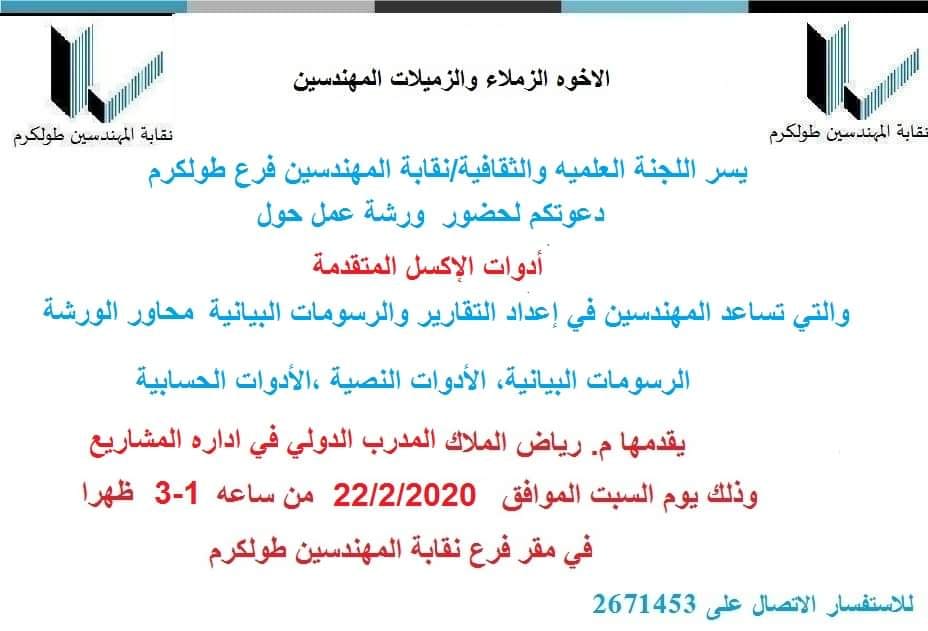 نقابة المهندسين طولكرم

الاخوه الزملاء والزميلات المهندسين

نقابة المهندسين طولكرم

يسر اللجنة العلميه والثقافية/نقابة المهندسين فرع طولكرم
دعوتكم لحضور ورشة عمل حول

أدوات الإكسل المتقدمة

والتي تساعد المهندسين في إعداد التقارير والرسومات البيانية محاور الورشة

الرسومات البيانية، الأدوات النصية ،الأدوات الحسابية

يقدمها م. رياض الملاك المدرب الدولي في اداره المشاريع

وذلك يوم السبت الموافق 22/2/2020 من ساعه 1-3 ظهرا

في مقر فرع نقابة المهندسين طولكرم

للاستفسار الاتصال على 2671453